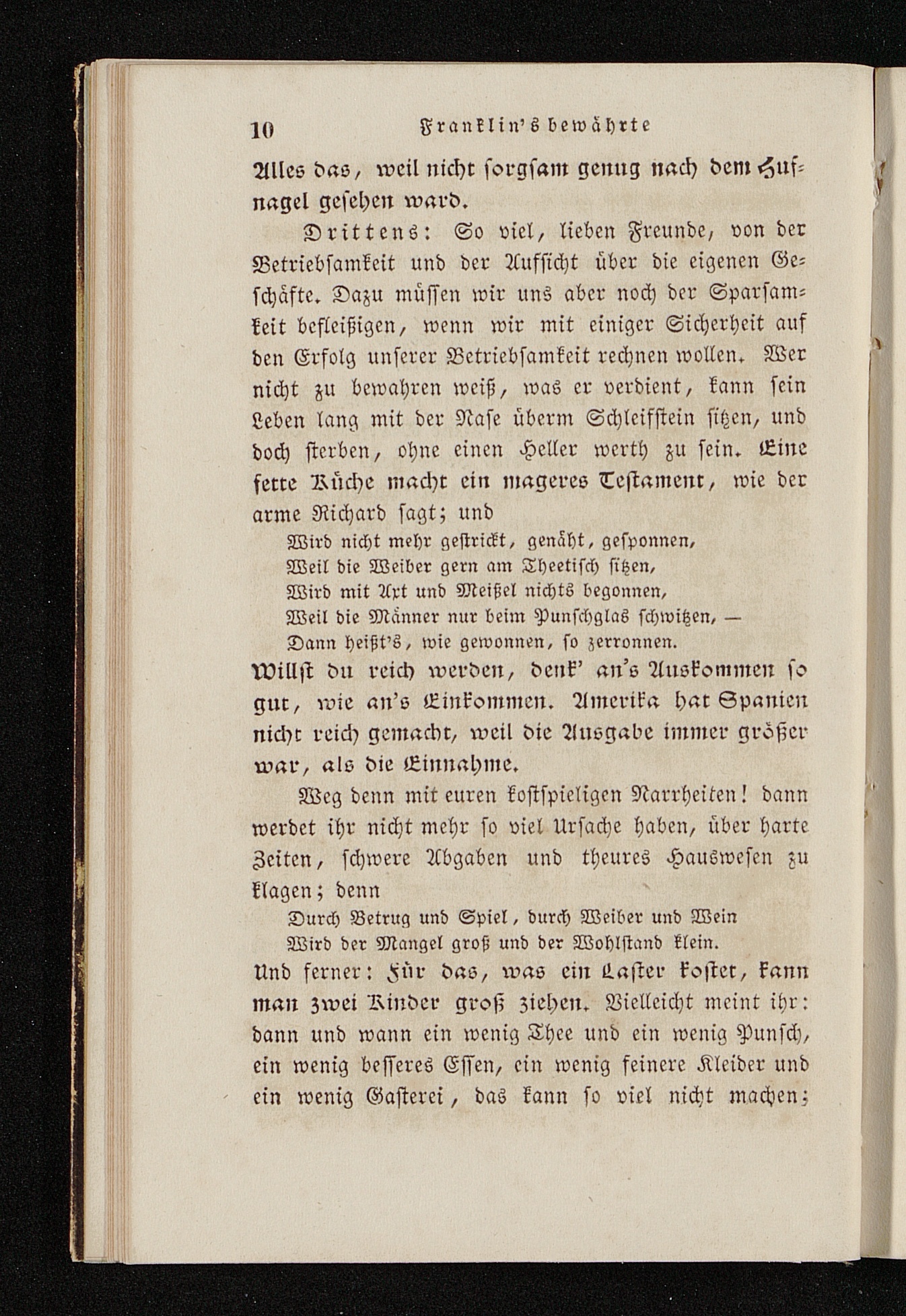 10 Franklin's bewährte

Alles das, weil nicht sorgsam genug nach dem Hufnagel gesehen ward.

Drittens: So viel, lieben Freunde, von der Betriebsamkeit und der Aufsicht über die eigenen Geschäfte. Dazu müssen wir uns aber noch der Sparsamkeit befleißigen, wenn wir mit einiger Sicherheit auf den Erfolg unserer Betriebsamkeit rechnen wollen. Wer nicht zu bewahren weiß, was er verdient, kann sein Leben lang mit der Nase überm Schleifstein sitzen, und doch sterben, ohne einen Heller werth zu sein. Eine fette Küche macht ein mageres Testament, wie der arme Richard sagt; und

Wird nicht mehr gestrickt, genäht, gesponnen,
Weil die Weiber gern am Theetisch sitzen,
Wird mit Axt und Meißel nichts begonnen,
Weil die Männer nur beim Punschglas schwitzen, —
Dann heißt's, wie gewonnen, so zerronnen.

Willst du reich werden, denk' an's Auskommen so gut, wie an's Einkommen. Amerika hat Spanien nicht reich gemacht, weil die Ausgabe immer größer war, als die Einnahme.

Weg denn mit euren kostspieligen Narrheiten! dann werdet ihr nicht mehr so viel Ursache haben, über harte Zeiten, schwere Abgaben und theures Hauswesen zu klagen; denn

Durch Betrug und Spiel, durch Weiber und Wein
Wird der Mangel groß und der Wohlstand klein.

Und ferner: Für das, was ein Laster kostet, kann man zwei Kinder groß ziehen. Vielleicht meint ihr: dann und wann ein wenig Thee und ein wenig Punsch, ein wenig besseres Essen, ein wenig feinere Kleider und ein wenig Gasterei, das kann so viel nicht machen;